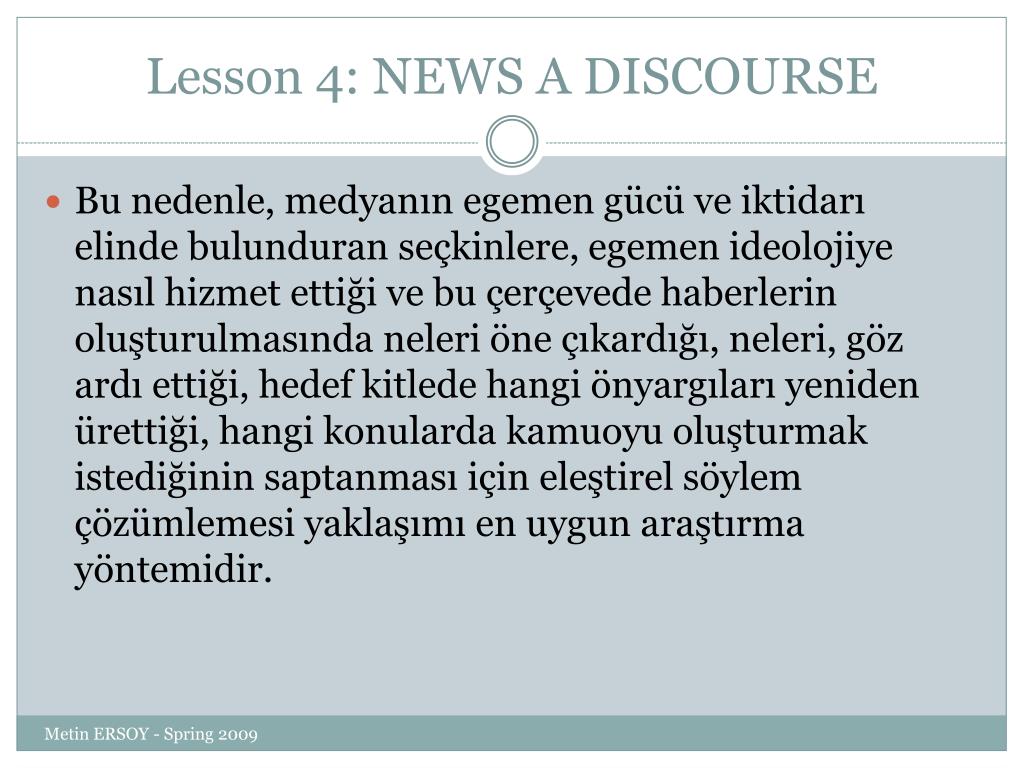 Lesson 4: NEWS A DISCOURSE

Bu nedenle, medyanın egemen gücü ve iktidarı elinde bulunduran seçkinlere, egemen ideolojiye nasıl hizmet ettiği ve bu çerçevede haberlerin oluşturulmasında neleri öne çıkardığı, neleri, göz ardı ettiği, hedef kitlede hangi önyargıları yeniden ürettiği, hangi konularda kamuoyu oluşturmak istediğinin saptanması için eleştirel söylem çözümlemesi yaklaşımı en uygun araştırma yöntemidir.

Metin ERSOY - Spring 2009